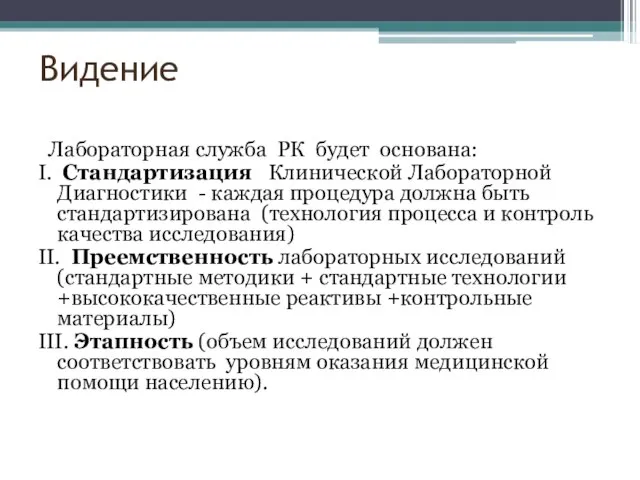 Видение

Лабораторная служба РК будет основана:
I. Стандартизация Клинической Лабораторной Диагностики - каждая процедура должна быть стандартизирована (технология процесса и контроль качества исследования)
II. Преемственность лабораторных исследований (стандартные методики + стандартные технологии +высококачественные реактивы +контрольные материалы)
III. Этапность (объем исследований должен соответствовать уровням оказания медицинской помощи населению).